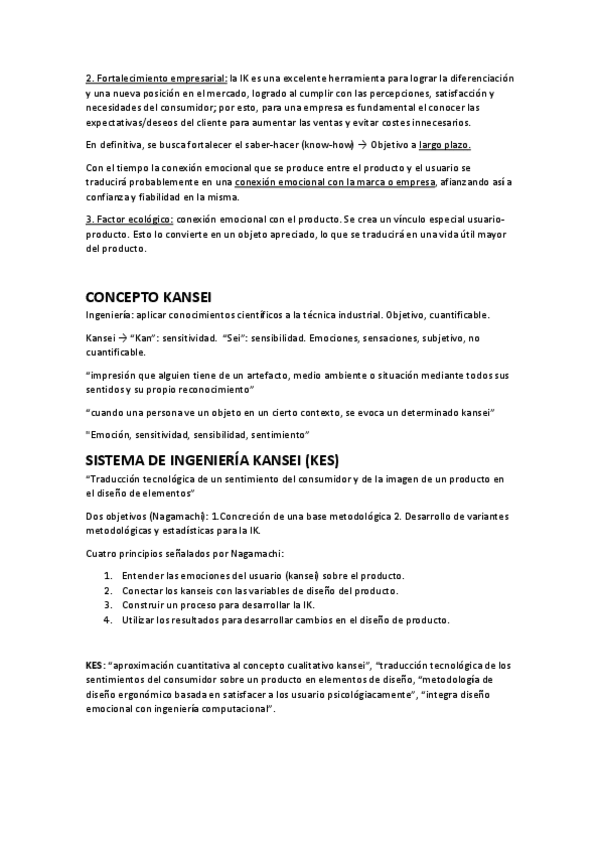 2. Fortalecimiento empresarial: la IK es una excelente herramienta para lograr la diferenciación y una nueva posición en el mercado, logrado al cumplir con las percepciones, satisfacción y necesidades del consumidor; por esto, para una empresa es fundamental el conocer las expectativas/deseos del cliente para aumentar las ventas y evitar costes innecesarios.

En definitiva, se busca fortalecer el saber-hacer (know-how) → Objetivo a largo plazo.

Con el tiempo la conexión emocional que se produce entre el producto y el usuario se traducirá probablemente en una conexión emocional con la marca o empresa, afianzando así a confianza y fiabilidad en la misma.

3. Factor ecológico: conexión emocional con el producto. Se crea un vínculo especial usuario-producto. Esto lo convierte en un objeto apreciado, lo que se traducirá en una vida útil mayor del producto.

CONCEPTO KANSEI

Ingeniería: aplicar conocimientos científicos a la técnica industrial. Objetivo, cuantificable.

Kansei → "Kan": sensitividad. "Sei": sensibilidad. Emociones, sensaciones, subjetivo, no cuantificable.

"impresión que alguien tiene de un artefacto, medio ambiente o situación mediante todos sus sentidos y su propio reconocimiento"

"cuando una persona ve un objeto en un cierto contexto, se evoca un determinado kansei"

"Emoción, sensitividad, sensibilidad, sentimiento"

SISTEMA DE INGENIERÍA KANSEI (KES)

"Traducción tecnológica de un sentimiento del consumidor y de la imagen de un producto en el diseño de elementos"

Dos objetivos (Nagamachi): 1.Concreción de una base metodológica 2. Desarrollo de variantes metodológicas y estadísticas para la IK.

Cuatro principios señalados por Nagamachi:

1. Entender las emociones del usuario (kansei) sobre el producto.
2. Conectar los kanseis con las variables de diseño del producto.
3. Construir un proceso para desarrollar la IK.
4. Utilizar los resultados para desarrollar cambios en el diseño de producto.

KES: "aproximación cuantitativa al concepto cualitativo kansei", "traducción tecnológica de los sentimientos del consumidor sobre un producto en elementos de diseño, "metodología de diseño ergonómico basada en satisfacer a los usuario psicológiacamente", "integra diseño emocional con ingeniería computacional".